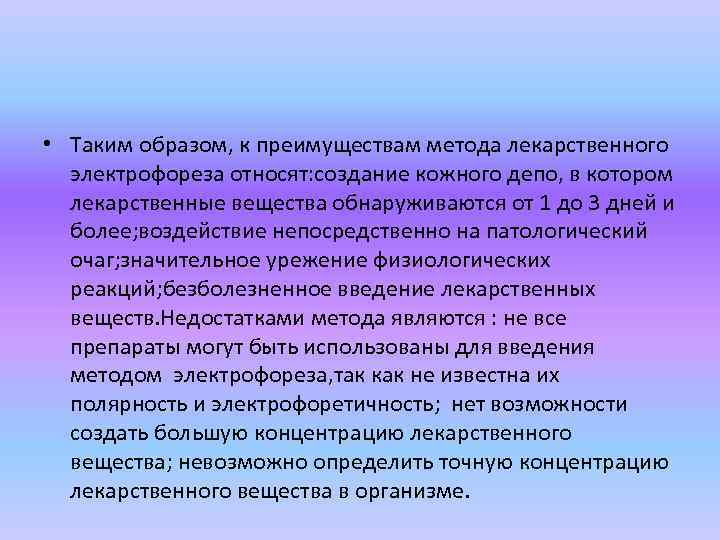 • Таким образом, к преимуществам метода лекарственного электрофореза относят:создание кожного депо, в котором лекарственные вещества обнаруживаются от 1 до 3 дней и более;воздействие непосредственно на патологический очаг;значительное урежение физиологических реакций;безболезненное введение лекарственных веществ.Недостатками метода являются : не все препараты могут быть использованы для введения методом электрофореза,так как не известна их полярность и электрофоретичность; нет возможности создать большую концентрацию лекарственного вещества; невозможно определить точную концентрацию лекарственного вещества в организме.